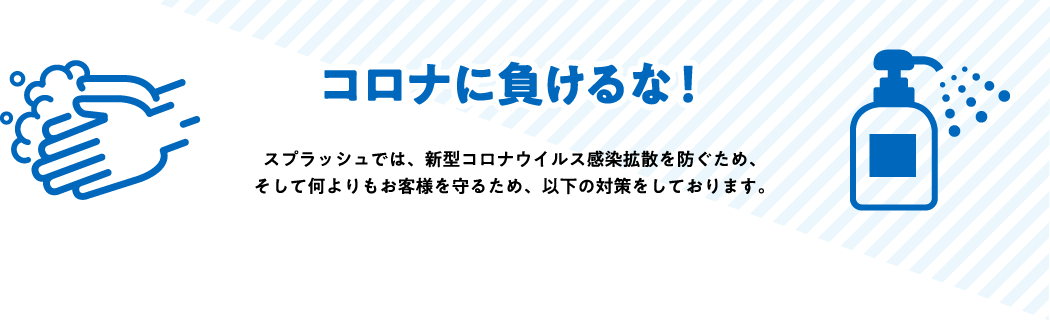 コロナに負けるな！

スプラッシュでは、新型コロナウイルス感染拡散を防ぐため、そして何よりもお客様を守るため、以下の対策をしております。